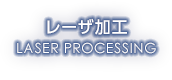 レーザ加工
LASER PROCESSING